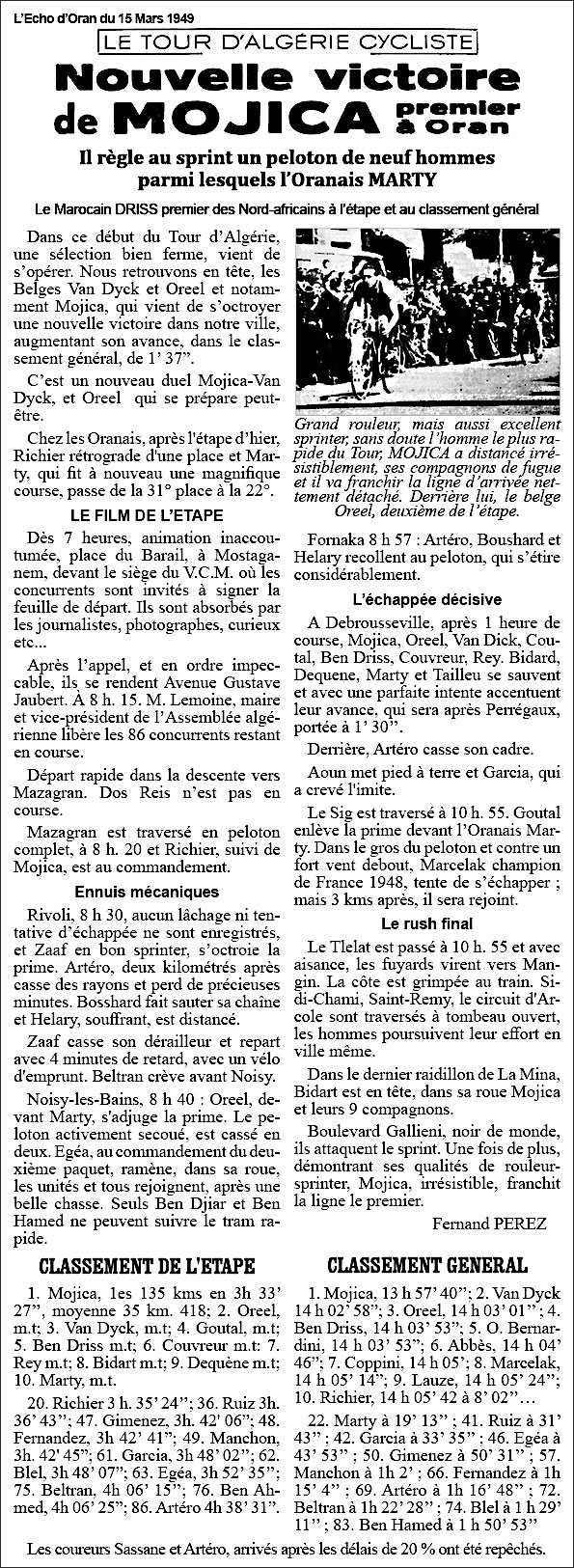 L'Echo d'Oran du 15 Mars 1949

LE TOUR D'ALGÉRIE CYCLISTE

Nouvelle victoire de MOJICA premier à Oran

Il règle au sprint un peloton de neuf hommes parmi lesquels l'Oranais MARTY

Le Marocain DRISS premier des Nord-africains à l'étape et au classement général

Dans ce début du Tour d'Algérie, une sélection bien ferme, vient de s'opérer. Nous retrouvons en tête, les Belges Van Dyck et Oreel et notamment Mojica, qui vient de s'octroyer une nouvelle victoire dans notre ville, augmentant son avance, dans le classement général, de 1' 37".

C'est un nouveau duel Mojica-Van Dyck, et Oreel qui se prépare peut-être.

Chez les Oranais, après l'étape d'hier, Richier rétrograde d'une place et Marty, qui fit à nouveau une magnifique course, passe de la 31° place à la 22°.

LE FILM DE L'ETAPE

Dès 7 heures, animation inaccoutumée, place du Barail, à Mostaganem, devant le siège du V.C.M. où les concurrents sont invités à signer la feuille de départ. Ils sont absorbés par les journalistes, photographes, curieux etc...

Après l'appel, et en ordre impeccable, ils se rendent Avenue Gustave Jaubert. A 8 h. 15. M. Lemoine, maire et vice-président de l'Assemblée algérienne libère les 86 concurrents restant en course.

Départ rapide dans la descente vers Mazagran. Dos Reis n'est pas en course.

Mazagran est traversé en peloton complet, à 8 h. 20 et Richier, suivi de Mojica, est au commandement.

Ennuis mécaniques

Rivoli, 8 h 30, aucun lâchage ni tentative d'échappée ne sont enregistrés, et Zaaf en bon sprinter, s'octroie la prime. Artéro, deux kilométrés après casse des rayons et perd de précieuses minutes. Bosshard fait sauter sa chaîne et Helary, souffrant, est distancé.

Zaaf casse son dérailleur et repart avec 4 minutes de retard, avec un vélo d'emprunt. Beltran crève avant Noisy.

Noisy-les-Bains, 8 h 40 : Oreel, devant Marty, s'adjuge la prime. Le peloton activement secoué, est cassé en deux. Egéa, au commandement du deuxième paquet, ramène, dans sa roue, les unités et tous rejoignent, après une belle chasse. Seuls Ben Djiar et Ben Hamed ne peuvent suivre le tram rapide.

Grand rouleur, mais aussi excellent sprinter, sans doute l'homme le plus rapide du Tour, MOJICA a distancé irrésistiblement, ses compagnons de fugue et il va franchir la ligne d'arrivée nettement détaché. Derrière lui, le belge Oreel, deuxième de l'étape.

Fornaka 8 h 57 : Artéro, Boushard et Helary recollent au peloton, qui s'étire considérablement.

L'échappée décisive

A Debrousseville, après 1 heure de course, Mojica, Oreel, Van Dick, Coutal, Ben Driss, Couvreur, Rey. Bidard, Dequene, Marty et Tailleu se sauvent et avec une parfaite intente accentuent leur avance, qui sera après Perrégaux, portée à 1' 30".

Derrière, Artéro casse son cadre.

Aoun met pied à terre et Garcia, qui a crevé l'imite.

Le Sig est traversé à 10 h. 55. Goutal enlève la prime devant l'Oranais Marty. Dans le gros du peloton et contre un fort vent debout, Marcelak champion de France 1948, tente de s'échapper ; mais 3 kms après, il sera rejoint.

Le rush final

Le Tlelat est passé à 10 h. 55 et avec aisance, les fuyards virent vers Mangin. La côte est grimpée au train. Sidi-Chami, Saint-Remy, le circuit d'Arcole sont traversés à tombeau ouvert, les hommes poursuivent leur effort en ville même.

Dans le dernier raidillon de La Mina, Bidart est en tête, dans sa roue Mojica et leurs 9 compagnons.

Boulevard Gallieni, noir de monde, ils attaquent le sprint. Une fois de plus, démontrant ses qualités de rouleur-sprinter, Mojica, irrésistible, franchit la ligne le premier.

Fernand PEREZ

CLASSEMENT DE L'ETAPE

1. Mojica, 1es 135 kms en 3h 33' 27", moyenne 35 km. 418; 2. Oreel, m.t; 3. Van Dyck, m.t; 4. Goutal, m.t; 5. Ben Driss m.t; 6. Couvreur m.t: 7. Rey m.t; 8. Bidart m.t; 9. Dequène m.t; 10. Marty, m.t.

20. Richier 3 h. 35' 24"; 36. Ruiz 3h. 36' 43"; 47. Gimenez, 3h. 42' 06"; 48. Fernandez, 3h 42' 41"; 49. Manchon, 3h. 42' 45"; 61. Garcia, 3h 48' 02"; 62. Blel, 3h 48' 07"; 63. Egéa, 3h 52' 35"; 75. Beltran, 4h 06' 15"; 76. Ben Ahmed, 4h 06' 25"; 86. Artéro 4h 38' 31".

CLASSEMENT GENERAL

1. Mojica, 13 h 57' 40"; 2. Van Dyck 14 h 02' 58"; 3. Oreel, 14 h 03' 01" ; 4. Ben Driss, 14 h 03' 53"; 5. O. Bernardini, 14 h 03' 53"; 6. Abbès, 14 h 04' 46"; 7. Coppini, 14 h 05'; 8. Marcelak, 14 h 05' 14"; 9. Lauze, 14 h 05' 24"; 10. Richier, 14 h 05' 42 à 8' 02"...

22. Marty à 19' 13" ; 41. Ruiz à 31' 43" ; 42. Garcia à 33' 35" ; 46. Egéa à 43' 53" ; 50. Gimenez à 50' 31" ; 57. Manchon à 1h 2' ; 66. Fernandez à 1h 15' 4" ; 69. Artéro à 1h 16' 48" ; 72. Beltran à 1h 22' 28" ; 74. Blel à 1 h 29' 11" ; 83. Ben Hamed à 1 h 50' 53"

Les coureurs Sassane et Artéro, arrivés après les délais de 20 % ont été repêchés.